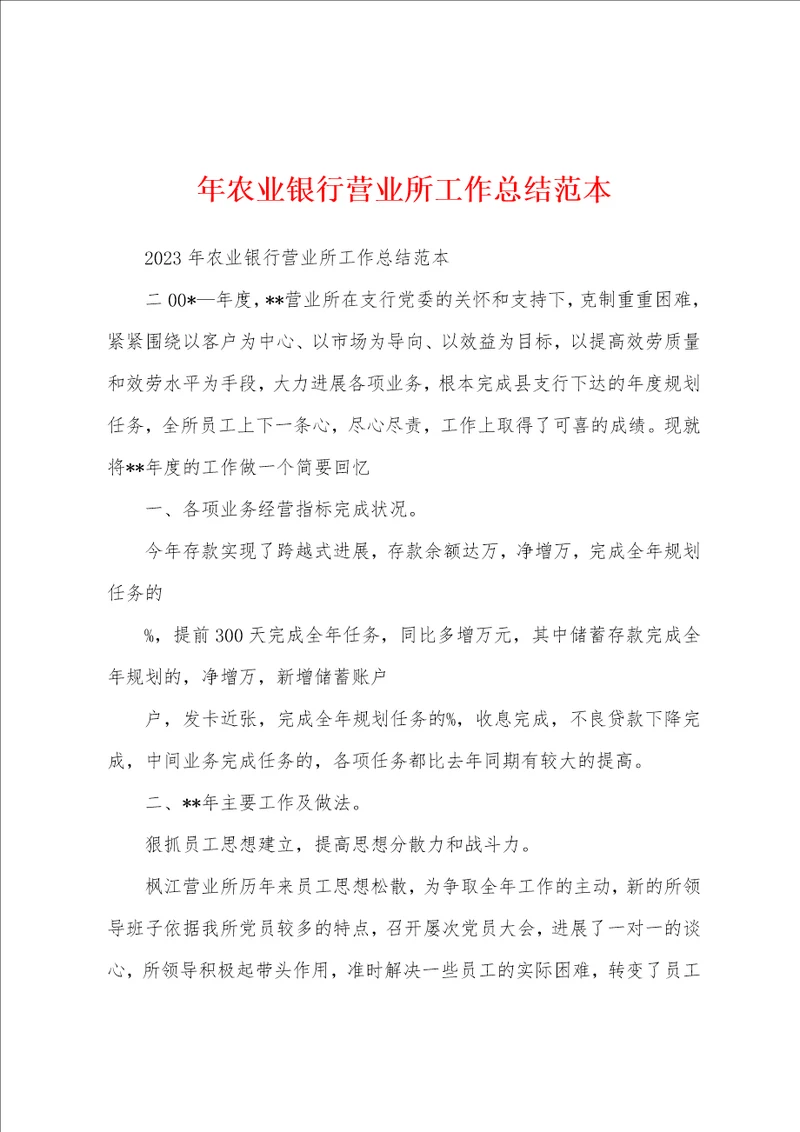 年农业银行营业所工作总结范本

2023 年农业银行营业所工作总结范本

二 00*—年度，**营业所在支行党委的关怀和支持下，克制重重困难，紧紧围绕以客户为中心、以市场为导向、以效益为目标，以提高效劳质量和效劳水平为手段，大力进展各项业务，根本完成县支行下达的年度规划任务，全所员工上下一条心，尽心尽责，工作上取得了可喜的成绩。现就将**年度的工作做一个简要回忆

一、各项业务经营指标完成状况。

今年存款实现了跨越式进展，存款余额达万，净增万，完成全年规划任务的

%，提前 300 天完成全年任务，同比多增万元，其中储蓄存款完成全年规划的，净增万，新增储蓄账户

户，发卡近张，完成全年规划任务的%，收息完成，不良贷款下降完成，中间业务完成任务的，各项任务都比去年同期有较大的提高。

二、**年主要工作及做法。

狠抓员工思想建立，提高思想分散力和战斗力。

枫江营业所历年来员工思想松散，为争取全年工作的主动，新的所领导班子依据我所党员较多的特点，召开屡次党员大会，进展了一对一的谈心，所领导积极起带头作用，准时解决一些员工的实际困难，转变了员工